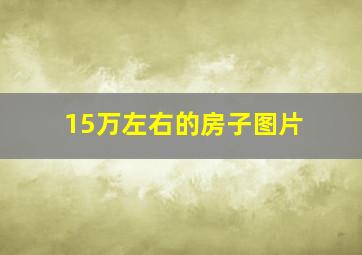 15万左右的房子图片